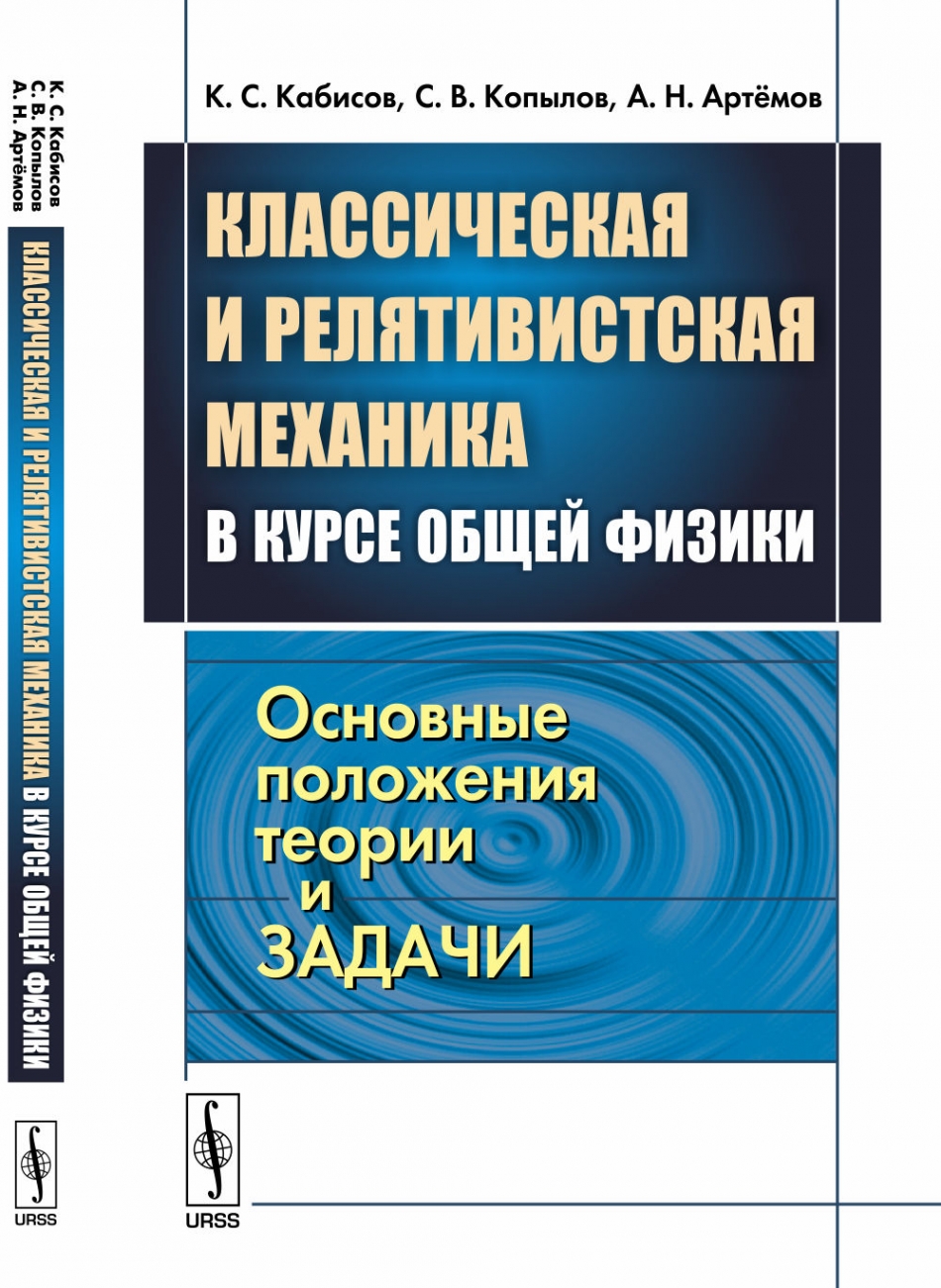 К. С. Кабисов
С. В. Копылов
А. Н. Артёмов

КЛАССИЧЕСКАЯ И РЕЛЯТИВИСТСКАЯ МЕХАНИКА В КУРСЕ ОБЩЕЙ ФИЗИКИ

URSS

К. С. Кабисов, С. В. Копылов, А. Н. Артёмов

КЛАССИЧЕСКАЯ И РЕЛЯТИВИСТСКАЯ МЕХАНИКА В КУРСЕ ОБЩЕЙ ФИЗИКИ

Основные положения теории и ЗАДАЧИ

URSS